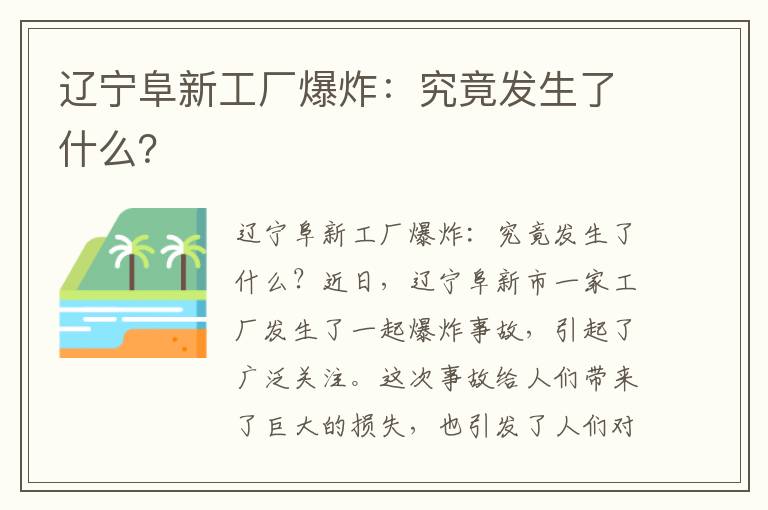 辽宁阜新工厂爆炸：究竟发生了什么?

辽宁阜新工厂爆炸：究竟发生了什么？近日，辽宁阜新市一家工厂发生了一起爆炸事故，引起了广泛关注。这次事故给人们带来了巨大的损失，也引发了人们对